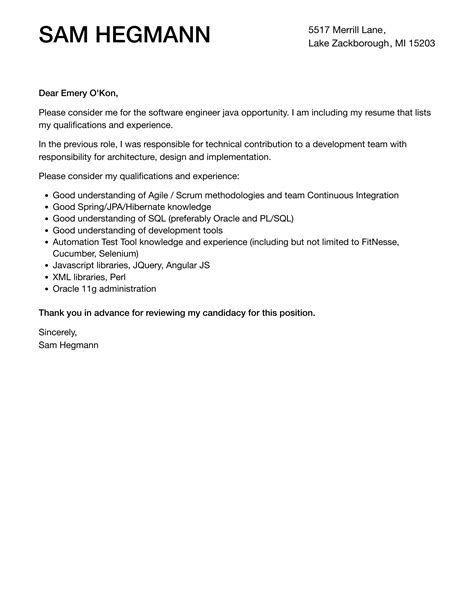 SAM HEGMANN

5517 Merrill Lane,
Lake Zackborough, MI 15203

Dear Emery O'Kon,

Please consider me for the software engineer java opportunity. I am including my resume that lists my qualifications and experience.

In the previous role, I was responsible for technical contribution to a development team with responsibility for architecture, design and implementation.

Please consider my qualifications and experience:

- Good understanding of Agile / Scrum methodologies and team Continuous Integration
- Good Spring/JPA/Hibernate knowledge
- Good understanding of SQL (preferably Oracle and PL/SQL)
- Good understanding of development tools
- Automation Test Tool knowledge and experience (including but not limited to FitNesse, Cucumber, Selenium)
- Javascript libraries, JQuery, Angular JS
- XML libraries, Perl
- Oracle 11g administration

Thank you in advance for reviewing my candidacy for this position.

Sincerely,
Sam Hegmann